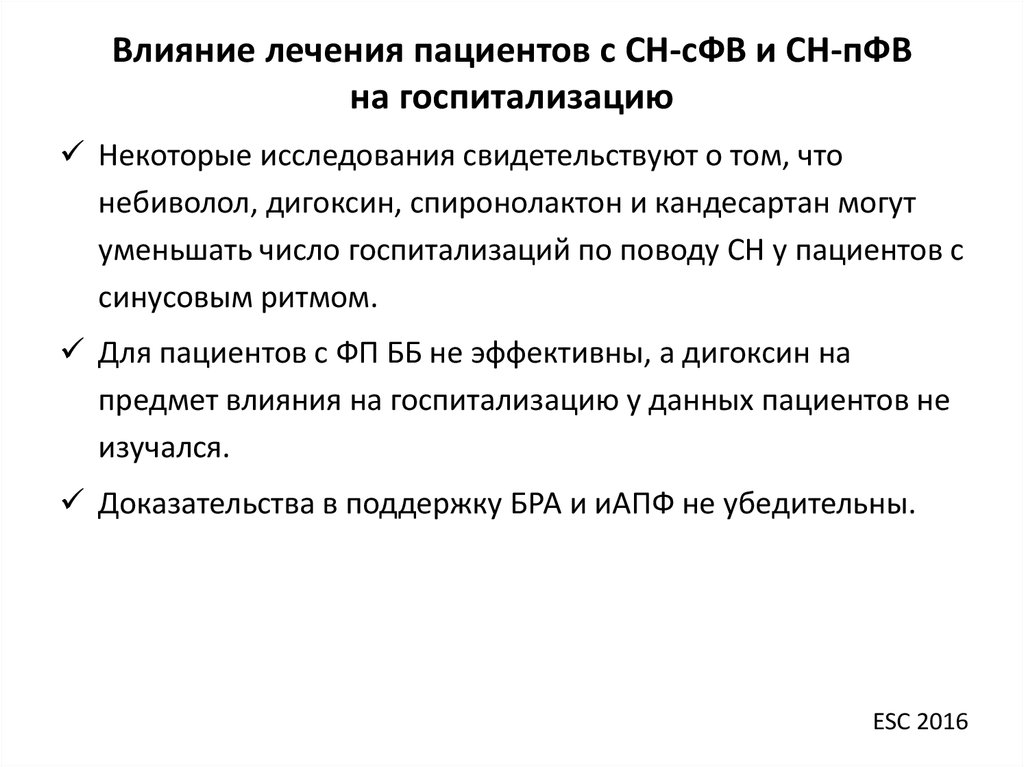 Влияние лечения пациентов с СН-сФВ и СН-пФВ на госпитализацию

✓ Некоторые исследования свидетельствуют о том, что небиволол, дигоксин, спиронолактон и кандесартан могут уменьшать число госпитализаций по поводу СН у пациентов с синусовым ритмом.

✓ Для пациентов с ФП ББ не эффективны, а дигоксин на предмет влияния на госпитализацию у данных пациентов не изучался.

✓ Доказательства в поддержку БРА и иАПФ не убедительны.

ESC 2016